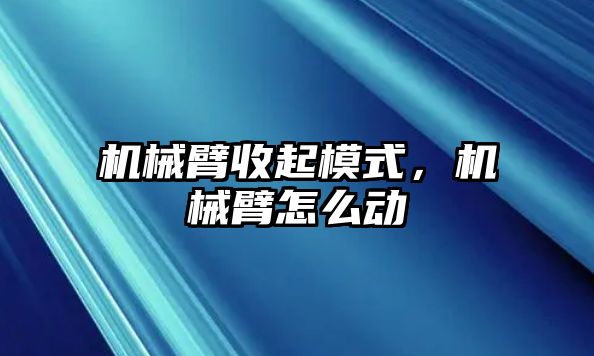 机械臂收起模式，机械臂怎么动